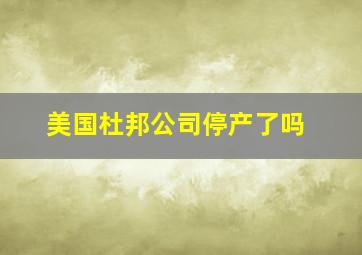 美国杜邦公司停产了吗